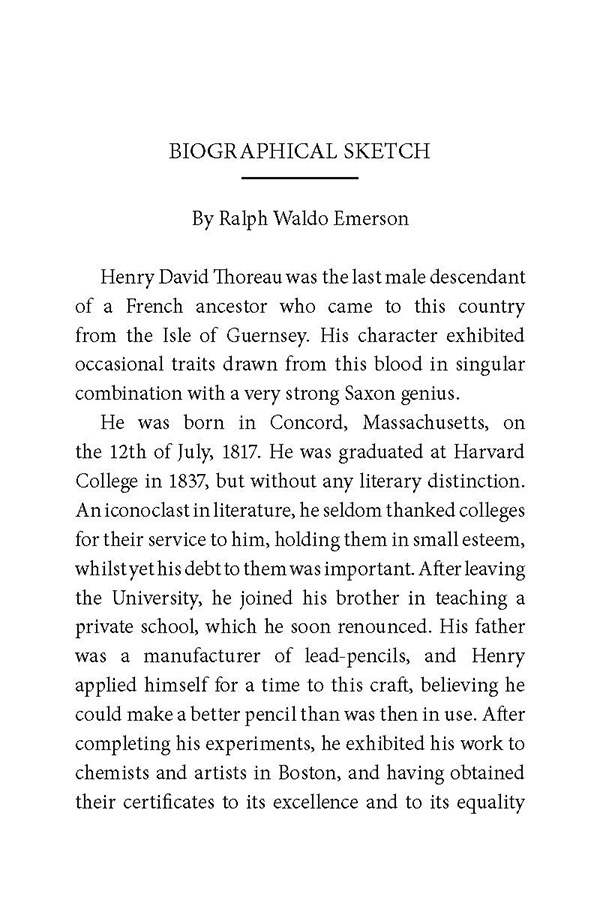 BIOGRAPHICAL SKETCH

By Ralph Waldo Emerson

Henry David Thoreau was the last male descendant of a French ancestor who came to this country from the Isle of Guernsey. His character exhibited occasional traits drawn from this blood in singular combination with a very strong Saxon genius.

He was born in Concord, Massachusetts, on the 12th of July, 1817. He was graduated at Harvard College in 1837, but without any literary distinction. An iconoclast in literature, he seldom thanked colleges for their service to him, holding them in small esteem, whilst yet his debt to them was important. After leaving the University, he joined his brother in teaching a private school, which he soon renounced. His father was a manufacturer of lead-pencils, and Henry applied himself for a time to this craft, believing he could make a better pencil than was then in use. After completing his experiments, he exhibited his work to chemists and artists in Boston, and having obtained their certificates to its excellence and to its equality